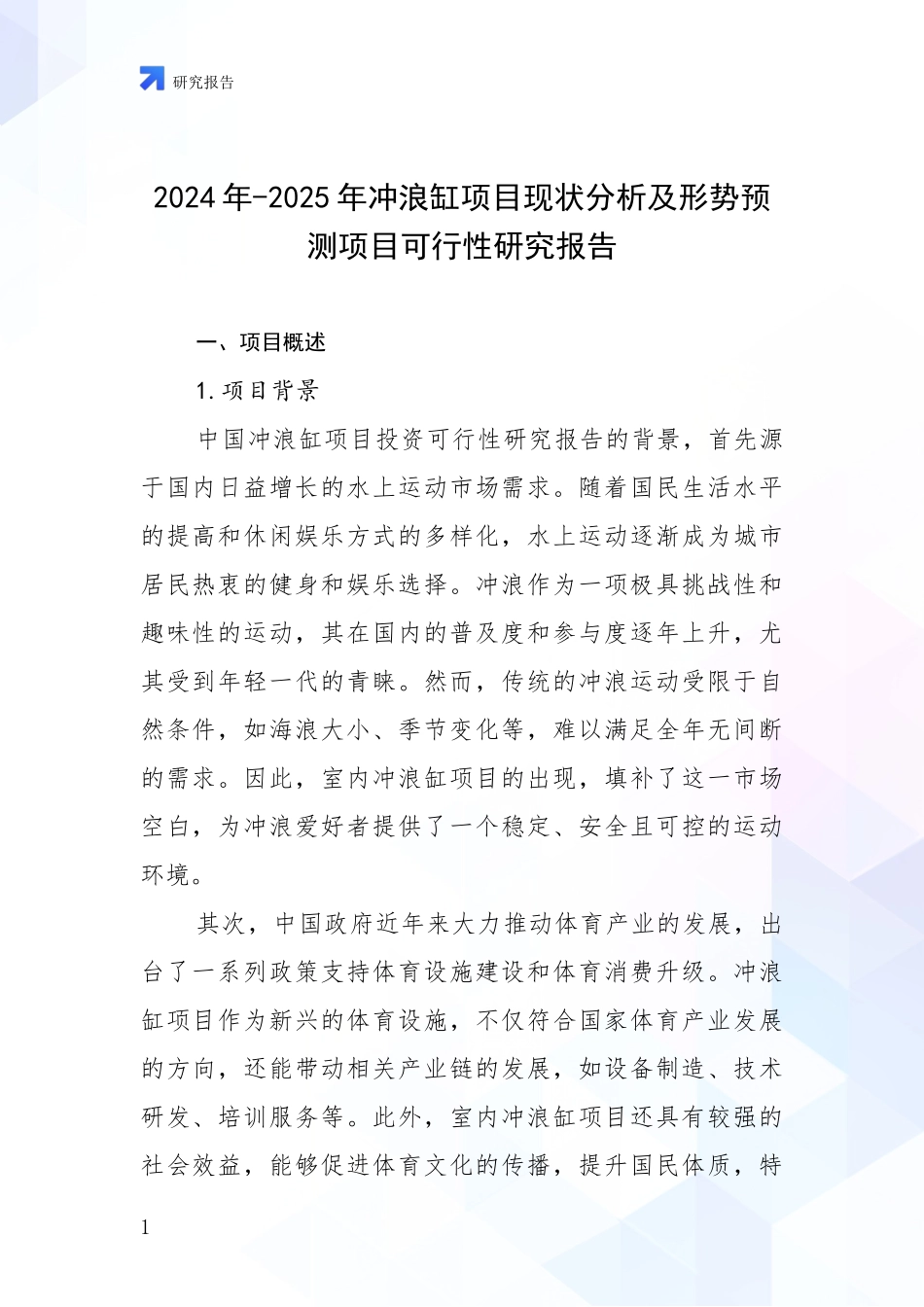 研究报告

2024年-2025年冲浪缸项目现状分析及形势预测项目可行性研究报告

一、项目概述

1.项目背景

中国冲浪缸项目投资可行性研究报告的背景，首先源于国内日益增长的水上运动市场需求。随着国民生活水平的提高和休闲娱乐方式的多样化，水上运动逐渐成为城市居民热衷的健身和娱乐选择。冲浪作为一项极具挑战性和趣味性的运动，其在国内的普及度和参与度逐年上升，尤其受到年轻一代的青睐。然而，传统的冲浪运动受限于自然条件，如海浪大小、季节变化等，难以满足全年无间断的需求。因此，室内冲浪缸项目的出现，填补了这一市场空白，为冲浪爱好者提供了一个稳定、安全且可控的运动环境。

其次，中国政府近年来大力推动体育产业的发展，出台了一系列政策支持体育设施建设和体育消费升级。冲浪缸项目作为新兴的体育设施，不仅符合国家体育产业发展的方向，还能带动相关产业链的发展，如设备制造、技术研发、培训服务等。此外，室内冲浪缸项目还具有较强的社会效益，能够促进体育文化的传播，提升国民体质，特

1